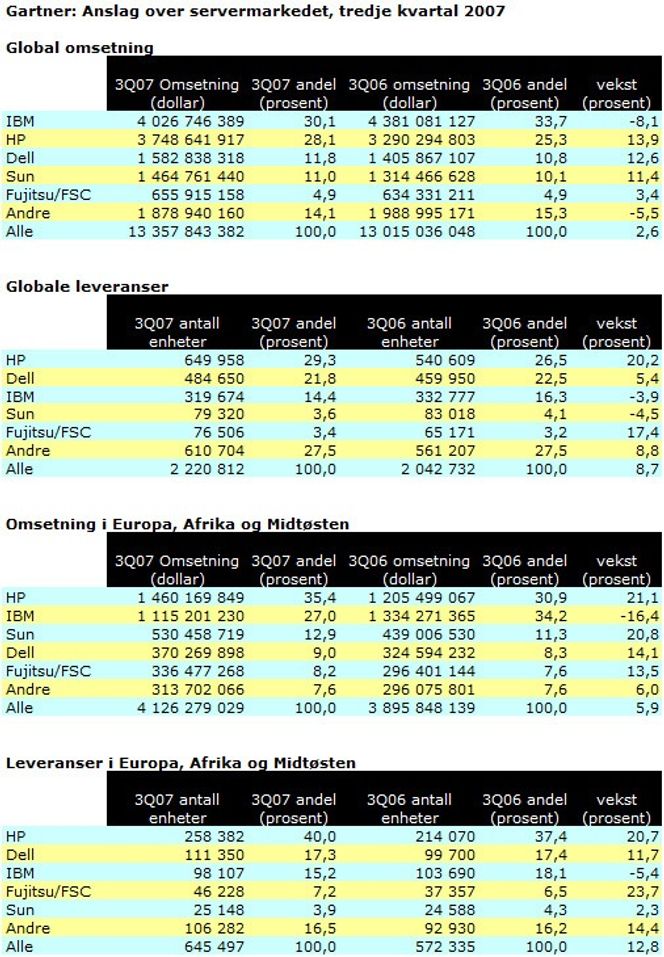 Gartner: Anslag over servermarkedet, tredje kvartal 2007

Global omsetning

| | 3Q07 Omsetning (dollar) | 3Q07 andel (prosent) | 3Q06 omsetning (dollar) | 3Q06 andel (prosent) | vekst (prosent) |
|---|---|---|---|---|---|
| IBM | 4 026 746 389 | 30,1 | 4 381 081 127 | 33,7 | -8,1 |
| HP | 3 748 641 917 | 28,1 | 3 290 294 803 | 25,3 | 13,9 |
| Dell | 1 582 838 318 | 11,8 | 1 405 867 107 | 10,8 | 12,6 |
| Sun | 1 464 761 440 | 11,0 | 1 314 466 628 | 10,1 | 11,4 |
| Fujitsu/FSC | 655 915 158 | 4,9 | 634 331 211 | 4,9 | 3,4 |
| Andre | 1 878 940 160 | 14,1 | 1 988 995 171 | 15,3 | -5,5 |
| Alle | 13 357 843 382 | 100,0 | 13 015 036 048 | 100,0 | 2,6 |

Globale leveranser

| | 3Q07 antall enheter | 3Q07 andel (prosent) | 3Q06 antall enheter | 3Q06 andel (prosent) | vekst (prosent) |
|---|---|---|---|---|---|
| HP | 649 958 | 29,3 | 540 609 | 26,5 | 20,2 |
| Dell | 484 650 | 21,8 | 459 950 | 22,5 | 5,4 |
| IBM | 319 674 | 14,4 | 332 777 | 16,3 | -3,9 |
| Sun | 79 320 | 3,6 | 83 018 | 4,1 | -4,5 |
| Fujitsu/FSC | 76 506 | 3,4 | 65 171 | 3,2 | 17,4 |
| Andre | 610 704 | 27,5 | 561 207 | 27,5 | 8,8 |
| Alle | 2 220 812 | 100,0 | 2 042 732 | 100,0 | 8,7 |

Omsetning i Europa, Afrika og Midtøsten

| | 3Q07 Omsetning (dollar) | 3Q07 andel (prosent) | 3Q06 omsetning (dollar) | 3Q06 andel (prosent) | vekst (prosent) |
|---|---|---|---|---|---|
| HP | 1 460 169 849 | 35,4 | 1 205 499 067 | 30,9 | 21,1 |
| IBM | 1 115 201 230 | 27,0 | 1 334 271 365 | 34,2 | -16,4 |
| Sun | 530 458 719 | 12,9 | 439 006 530 | 11,3 | 20,8 |
| Dell | 370 269 898 | 9,0 | 324 594 232 | 8,3 | 14,1 |
| Fujitsu/FSC | 336 477 268 | 8,2 | 296 401 144 | 7,6 | 13,5 |
| Andre | 313 702 066 | 7,6 | 296 075 801 | 7,6 | 6,0 |
| Alle | 4 126 279 029 | 100,0 | 3 895 848 139 | 100,0 | 5,9 |

Leveranser i Europa, Afrika og Midtøsten

| | 3Q07 antall enheter | 3Q07 andel (prosent) | 3Q06 antall enheter | 3Q06 andel (prosent) | vekst (prosent) |
|---|---|---|---|---|---|
| HP | 258 382 | 40,0 | 214 070 | 37,4 | 20,7 |
| Dell | 111 350 | 17,3 | 99 700 | 17,4 | 11,7 |
| IBM | 98 107 | 15,2 | 103 690 | 18,1 | -5,4 |
| Fujitsu/FSC | 46 228 | 7,2 | 37 357 | 6,5 | 23,7 |
| Sun | 25 148 | 3,9 | 24 588 | 4,3 | 2,3 |
| Andre | 106 282 | 16,5 | 92 930 | 16,2 | 14,4 |
| Alle | 645 497 | 100,0 | 572 335 | 100,0 | 12,8 |